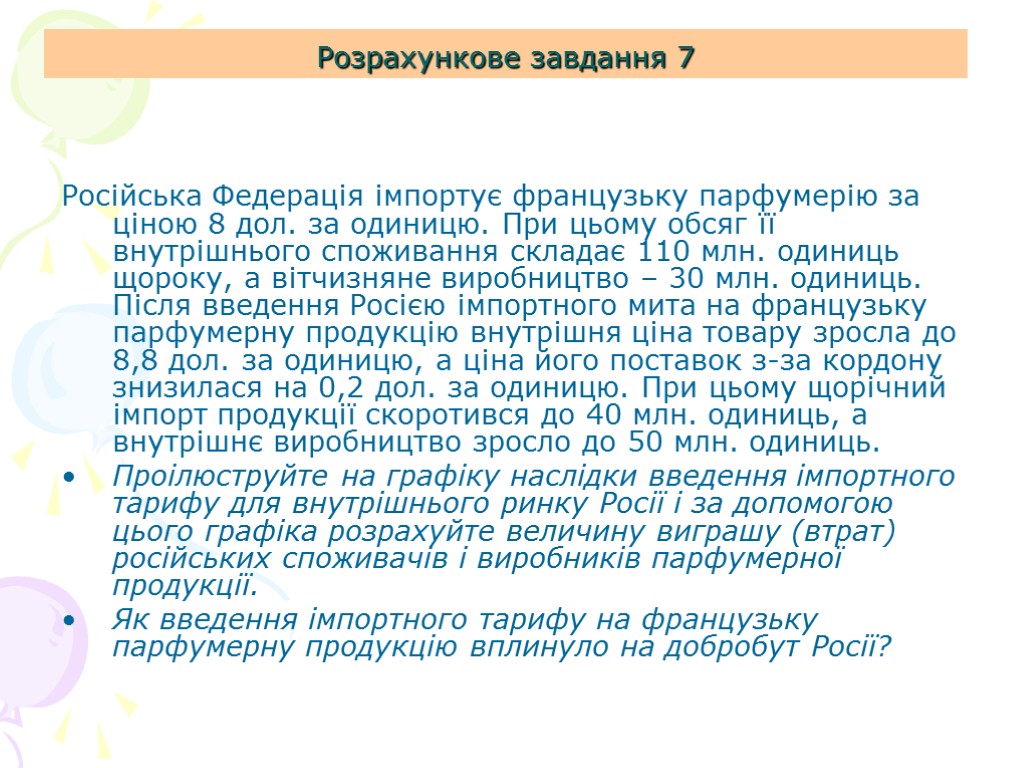 Розрахункове завдання 7

Російська Федерація імпортує французьку парфумерію за ціною 8 дол. за одиницю. При цьому обсяг її внутрішнього споживання складає 110 млн. одиниць щороку, а вітчизняне виробництво – 30 млн. одиниць. Після введення Росією імпортного мита на французьку парфумерну продукцію внутрішня ціна товару зросла до 8,8 дол. за одиницю, а ціна його поставок з-за кордону знизилася на 0,2 дол. за одиницю. При цьому щорічний імпорт продукції скоротився до 40 млн. одиниць, а внутрішнє виробництво зросло до 50 млн. одиниць.

• Проілюструйте на графіку наслідки введення імпортного тарифу для внутрішнього ринку Росії і за допомогою цього графіка розрахуйте величину виграшу (втрат) російських споживачів і виробників парфумерної продукції.

• Як введення імпортного тарифу на французьку парфумерну продукцію вплинуло на добробут Росії?